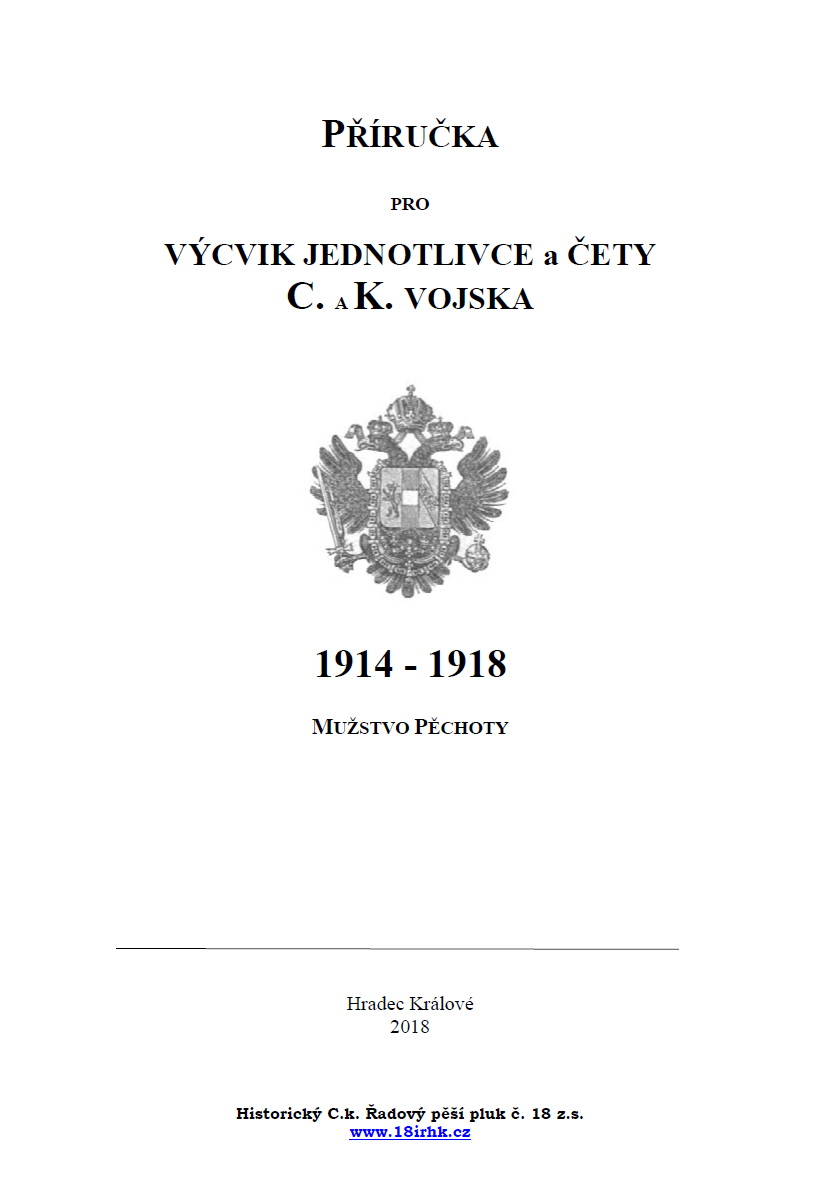 PŘÍRUČKA

PRO

VÝCVIK JEDNOTLIVCE a ČETY
C. A K. VOJSKA

1914 - 1918

MUŽSTVO PĚCHOTY

Hradec Králové
2018

Historický C.k. Řadový pěší pluk č. 18 z.s.
www.18irhk.cz